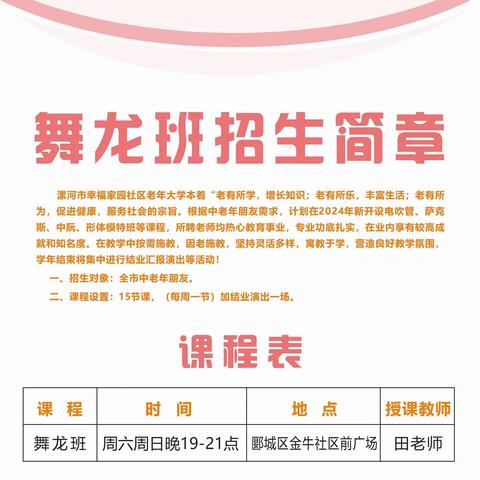 舞龙班招生简章

漯河市幸福家园社区老年大学本着“老有所学，增长知识；老有所乐，丰富生活；老有所为，促进健康，服务社会的宗旨。根据中老年朋友需求，计划在2024年新开设电吹管、萨克斯、中阮、形体模特班等课程，所聘老师均热心教育事业，专业功底扎实，在业内享有较高成就和知名度。在教学中按需施教，因老施教，坚持灵活多样，寓教于学，营造良好教学氛围，学年结束将集中进行结业汇报演出等活动！

一、招生对象：全市中老年朋友。

二、课程设置：15节课，（每周一节）加结业演出一场。

课程表

| 课 程 | 时 间 | 地 点 | 授课教师 |
|---|---|---|---|
| 舞龙班 | 周六周日晚19-21点 | 郾城区金牛社区前广场 | 田老师 |